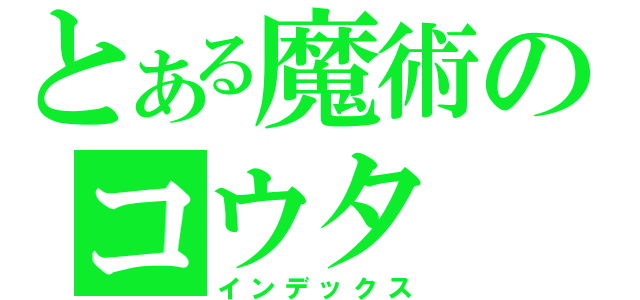 とある魔術の
コウタ
インデックス